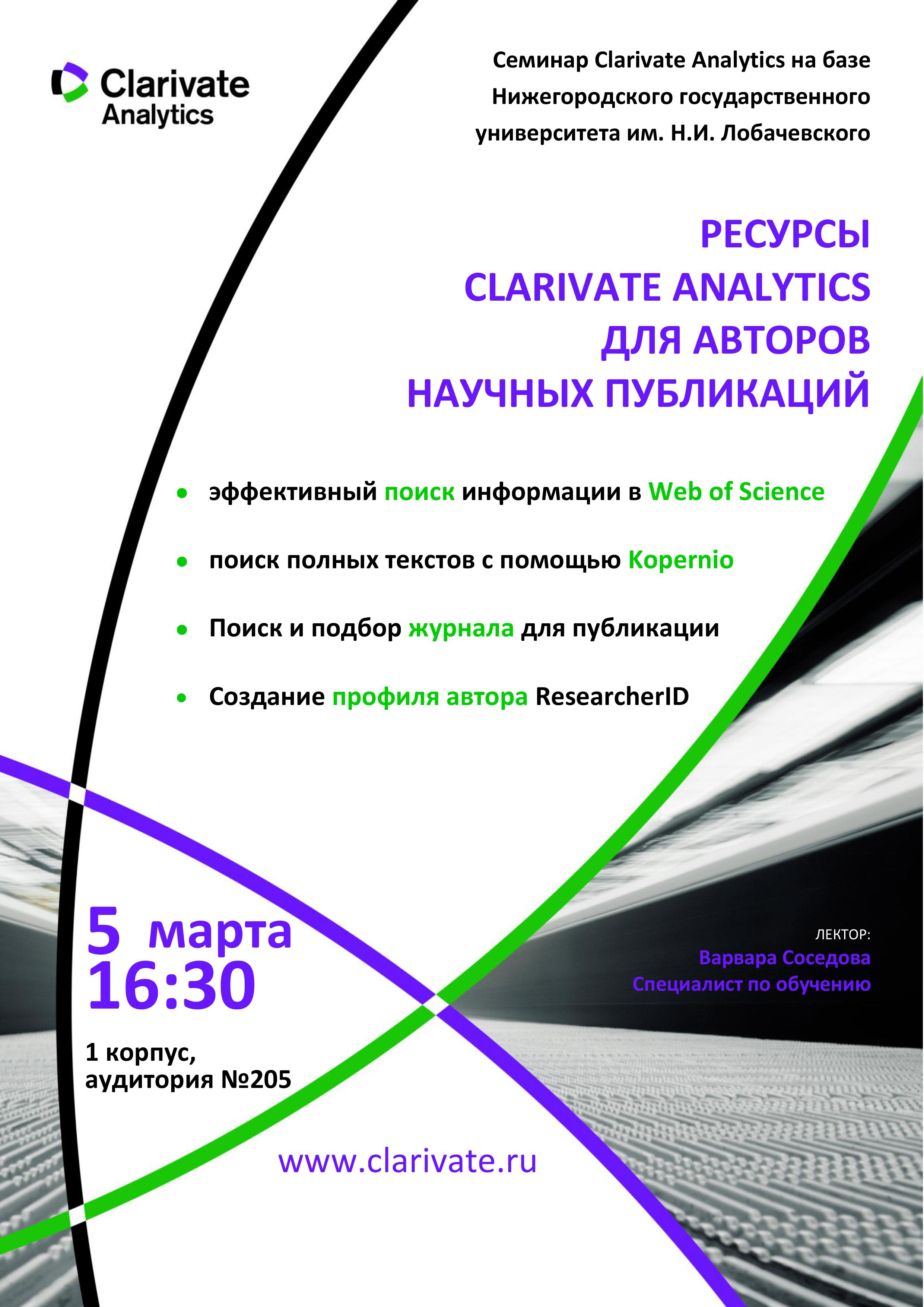 Clarivate Analytics

Семинар Clarivate Analytics на базе Нижегородского государственного университета им. Н.И. Лобачевского

РЕСУРСЫ
CLARIVATE ANALYTICS
ДЛЯ АВТОРОВ
НАУЧНЫХ ПУБЛИКАЦИЙ

• эффективный поиск информации в Web of Science

• поиск полных текстов с помощью Kopernio

• Поиск и подбор журнала для публикации

• Создание профиля автора ResearcherID

5 марта
16:30

1 корпус,
аудитория №205

ЛЕКТОР:
Варвара Соседова
Специалист по обучению

www.clarivate.ru